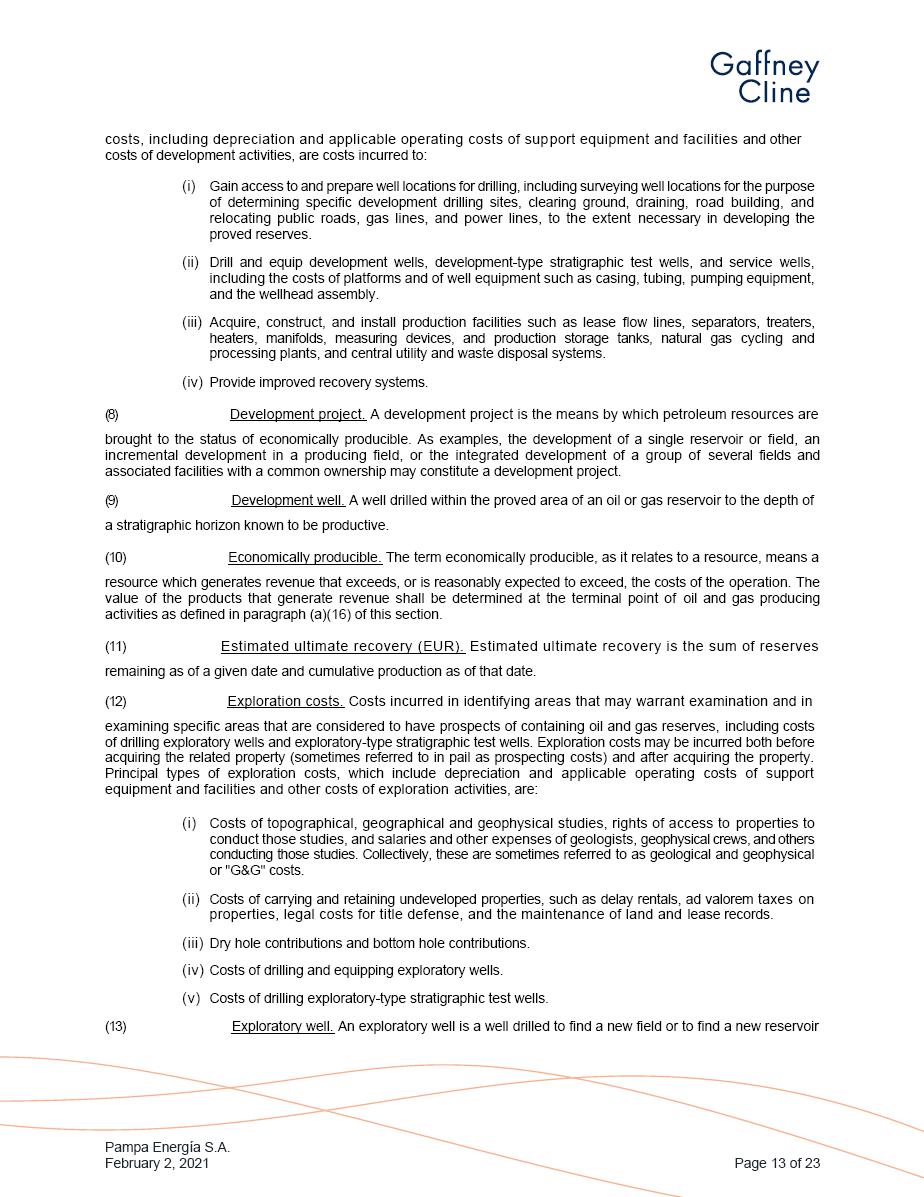 Gaffney Cline

costs, including depreciation and applicable operating costs of support equipment and facilities and other costs of development activities, are costs incurred to:

(i) Gain access to and prepare well locations for drilling, including surveying well locations for the purpose of determining specific development drilling sites, clearing ground, draining, road building, and relocating public roads, gas lines, and power lines, to the extent necessary in developing the proved reserves.

(ii) Drill and equip development wells, development-type stratigraphic test wells, and service wells, including the costs of platforms and of well equipment such as casing, tubing, pumping equipment, and the wellhead assembly.

(iii) Acquire, construct, and install production facilities such as lease flow lines, separators, treaters, heaters, manifolds, measuring devices, and production storage tanks, natural gas cycling and processing plants, and central utility and waste disposal systems.

(iv) Provide improved recovery systems.

(8) Development project. A development project is the means by which petroleum resources are brought to the status of economically producible. As examples, the development of a single reservoir or field, an incremental development in a producing field, or the integrated development of a group of several fields and associated facilities with a common ownership may constitute a development project.

(9) Development well. A well drilled within the proved area of an oil or gas reservoir to the depth of a stratigraphic horizon known to be productive.

(10) Economically producible. The term economically producible, as it relates to a resource, means a resource which generates revenue that exceeds, or is reasonably expected to exceed, the costs of the operation. The value of the products that generate revenue shall be determined at the terminal point of oil and gas producing activities as defined in paragraph (a)(16) of this section.

(11) Estimated ultimate recovery (EUR). Estimated ultimate recovery is the sum of reserves remaining as of a given date and cumulative production as of that date.

(12) Exploration costs. Costs incurred in identifying areas that may warrant examination and in examining specific areas that are considered to have prospects of containing oil and gas reserves, including costs of drilling exploratory wells and exploratory-type stratigraphic test wells. Exploration costs may be incurred both before acquiring the related property (sometimes referred to in pail as prospecting costs) and after acquiring the property. Principal types of exploration costs, which include depreciation and applicable operating costs of support equipment and facilities and other costs of exploration activities, are:

(i) Costs of topographical, geographical and geophysical studies, rights of access to properties to conduct those studies, and salaries and other expenses of geologists, geophysical crews, and others conducting those studies. Collectively, these are sometimes referred to as geological and geophysical or "G&G" costs.

(ii) Costs of carrying and retaining undeveloped properties, such as delay rentals, ad valorem taxes on properties, legal costs for title defense, and the maintenance of land and lease records.

(iii) Dry hole contributions and bottom hole contributions.

(iv) Costs of drilling and equipping exploratory wells.

(v) Costs of drilling exploratory-type stratigraphic test wells.

(13) Exploratory well. An exploratory well is a well drilled to find a new field or to find a new reservoir

Pampa Energía S.A.
February 2, 2021
Page 13 of 23